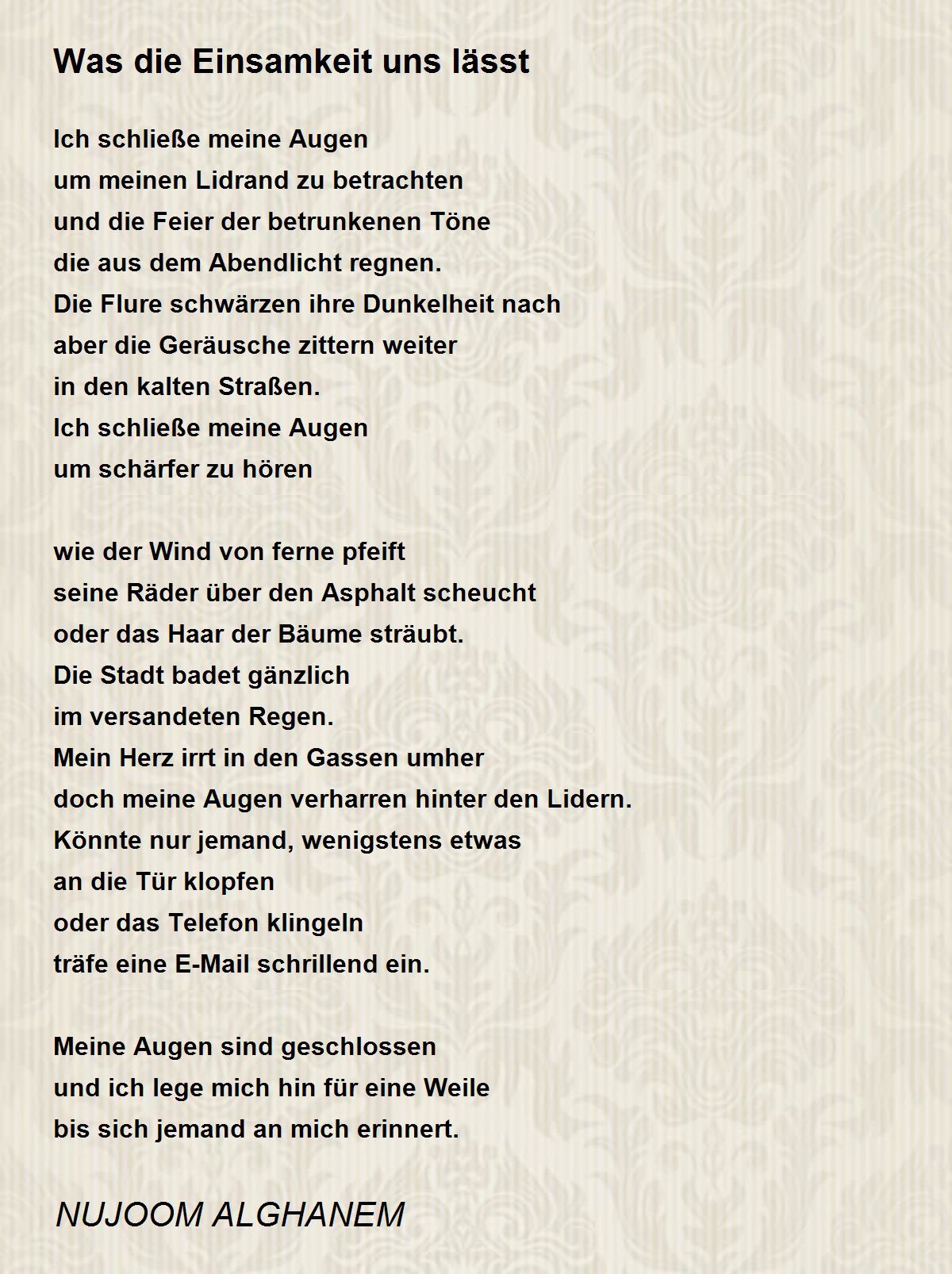 Was die Einsamkeit uns lässt

Ich schließe meine Augen
um meinen Lidrand zu betrachten
und die Feier der betrunkenen Töne
die aus dem Abendlicht regnen.
Die Flure schwärzen ihre Dunkelheit nach
aber die Geräusche zittern weiter
in den kalten Straßen.
Ich schließe meine Augen
um schärfer zu hören

wie der Wind von ferne pfeift
seine Räder über den Asphalt scheucht
oder das Haar der Bäume sträubt.
Die Stadt badet gänzlich
im versandeten Regen.
Mein Herz irrt in den Gassen umher
doch meine Augen verharren hinter den Lidern.
Könnte nur jemand, wenigstens etwas
an die Tür klopfen
oder das Telefon klingeln
träfe eine E-Mail schrillend ein.

Meine Augen sind geschlossen
und ich lege mich hin für eine Weile
bis sich jemand an mich erinnert.

NUJOOM ALGHANEM